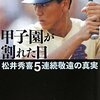 甲子園が割れた日
松井秀喜5連続敬遠の真実